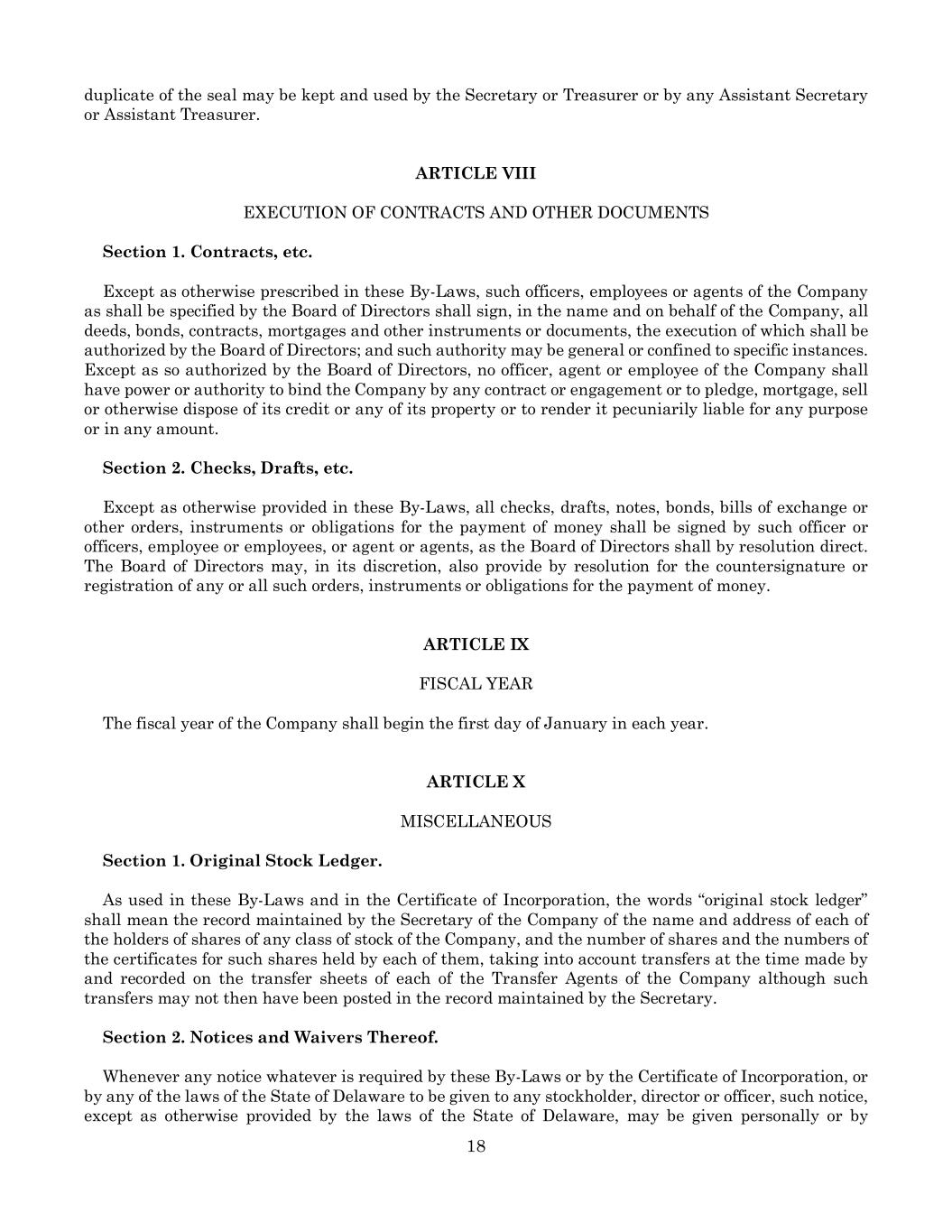 duplicate of the seal may be kept and used by the Secretary or Treasurer or by any Assistant Secretary or Assistant Treasurer.

ARTICLE VIII

EXECUTION OF CONTRACTS AND OTHER DOCUMENTS

Section 1. Contracts, etc.

Except as otherwise prescribed in these By-Laws, such officers, employees or agents of the Company as shall be specified by the Board of Directors shall sign, in the name and on behalf of the Company, all deeds, bonds, contracts, mortgages and other instruments or documents, the execution of which shall be authorized by the Board of Directors; and such authority may be general or confined to specific instances. Except as so authorized by the Board of Directors, no officer, agent or employee of the Company shall have power or authority to bind the Company by any contract or engagement or to pledge, mortgage, sell or otherwise dispose of its credit or any of its property or to render it pecuniarily liable for any purpose or in any amount.

Section 2. Checks, Drafts, etc.

Except as otherwise provided in these By-Laws, all checks, drafts, notes, bonds, bills of exchange or other orders, instruments or obligations for the payment of money shall be signed by such officer or officers, employee or employees, or agent or agents, as the Board of Directors shall by resolution direct. The Board of Directors may, in its discretion, also provide by resolution for the countersignature or registration of any or all such orders, instruments or obligations for the payment of money.

ARTICLE IX

FISCAL YEAR

The fiscal year of the Company shall begin the first day of January in each year.

ARTICLE X

MISCELLANEOUS

Section 1. Original Stock Ledger.

As used in these By-Laws and in the Certificate of Incorporation, the words “original stock ledger” shall mean the record maintained by the Secretary of the Company of the name and address of each of the holders of shares of any class of stock of the Company, and the number of shares and the numbers of the certificates for such shares held by each of them, taking into account transfers at the time made by and recorded on the transfer sheets of each of the Transfer Agents of the Company although such transfers may not then have been posted in the record maintained by the Secretary.

Section 2. Notices and Waivers Thereof.

Whenever any notice whatever is required by these By-Laws or by the Certificate of Incorporation, or by any of the laws of the State of Delaware to be given to any stockholder, director or officer, such notice, except as otherwise provided by the laws of the State of Delaware, may be given personally or by

18